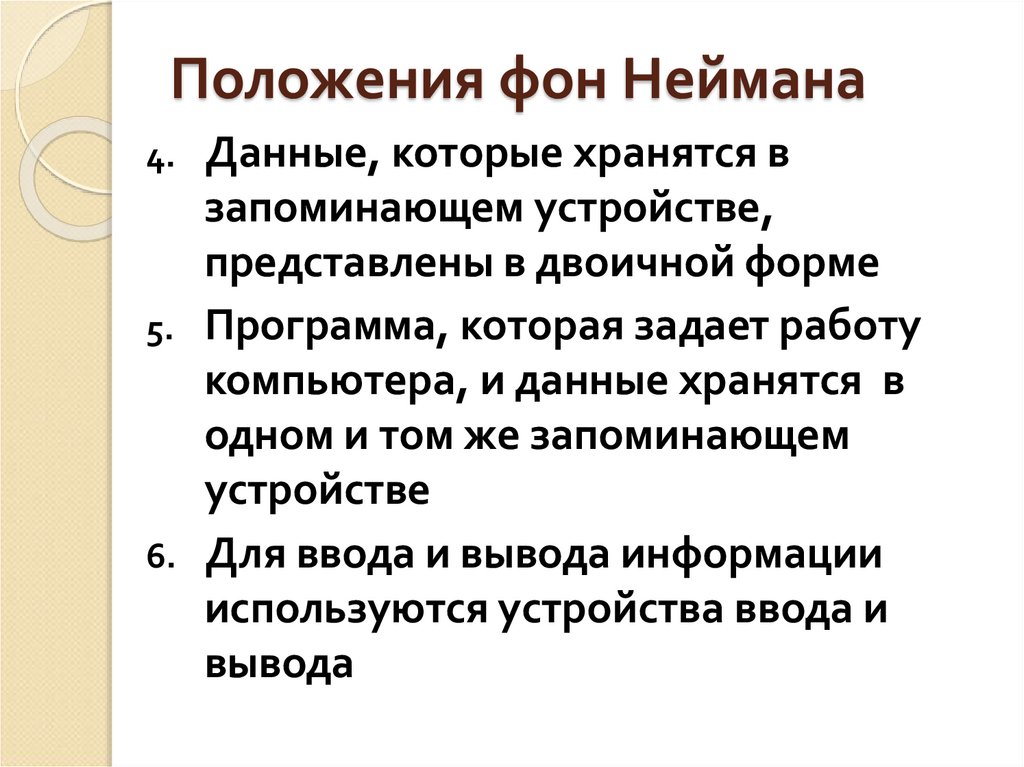 Положения фон Неймана

4. Данные, которые хранятся в запоминающем устройстве, представлены в двоичной форме

5. Программа, которая задает работу компьютера, и данные хранятся в одном и том же запоминающем устройстве

6. Для ввода и вывода информации используются устройства ввода и вывода